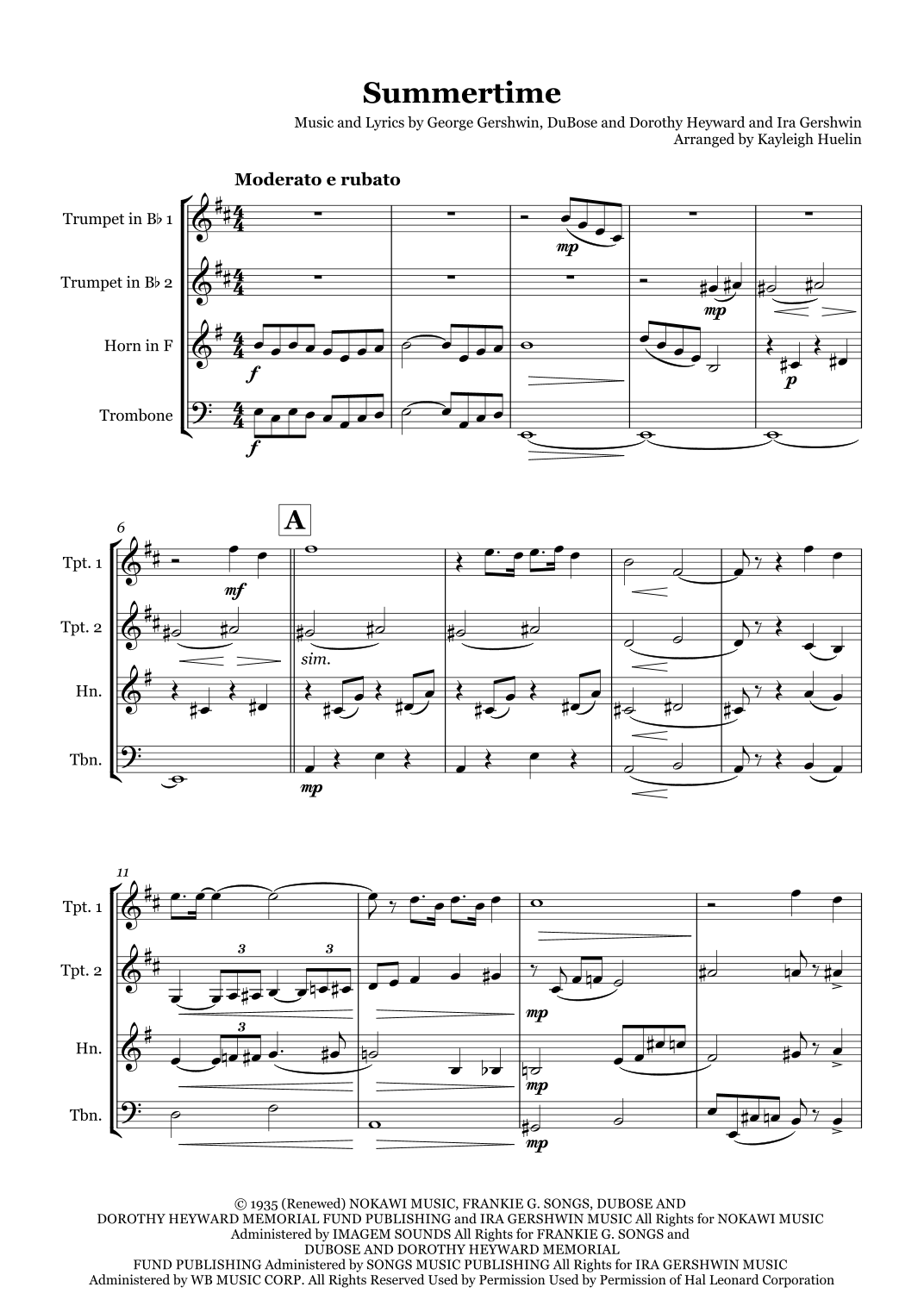 Summertime

Music and Lyrics by George Gershwin, DuBose and Dorothy Heyward and Ira Gershwin
Arranged by Kayleigh Huelin

Moderato e rubato

Trumpet in B♭ 1

Trumpet in B♭ 2

Horn in F

Trombone

mp

mp

f

p

f

6

A

Tpt. 1

Tpt. 2

Hn.

Tbn.

mf

sim.

mp

11

Tpt. 1

Tpt. 2

Hn.

Tbn.

3

3

3

mp

mp

mp

© 1935 (Renewed) NOKAWI MUSIC, FRANKIE G. SONGS, DUBOSE AND DOROTHY HEYWARD MEMORIAL FUND PUBLISHING and IRA GERSHWIN MUSIC All Rights for NOKAWI MUSIC Administered by IMAGEM SOUNDS All Rights for FRANKIE G. SONGS and DUBOSE AND DOROTHY HEYWARD MEMORIAL FUND PUBLISHING Administered by SONGS MUSIC PUBLISHING All Rights for IRA GERSHWIN MUSIC Administered by WB MUSIC CORP. All Rights Reserved Used by Permission Used by Permission of Hal Leonard Corporation